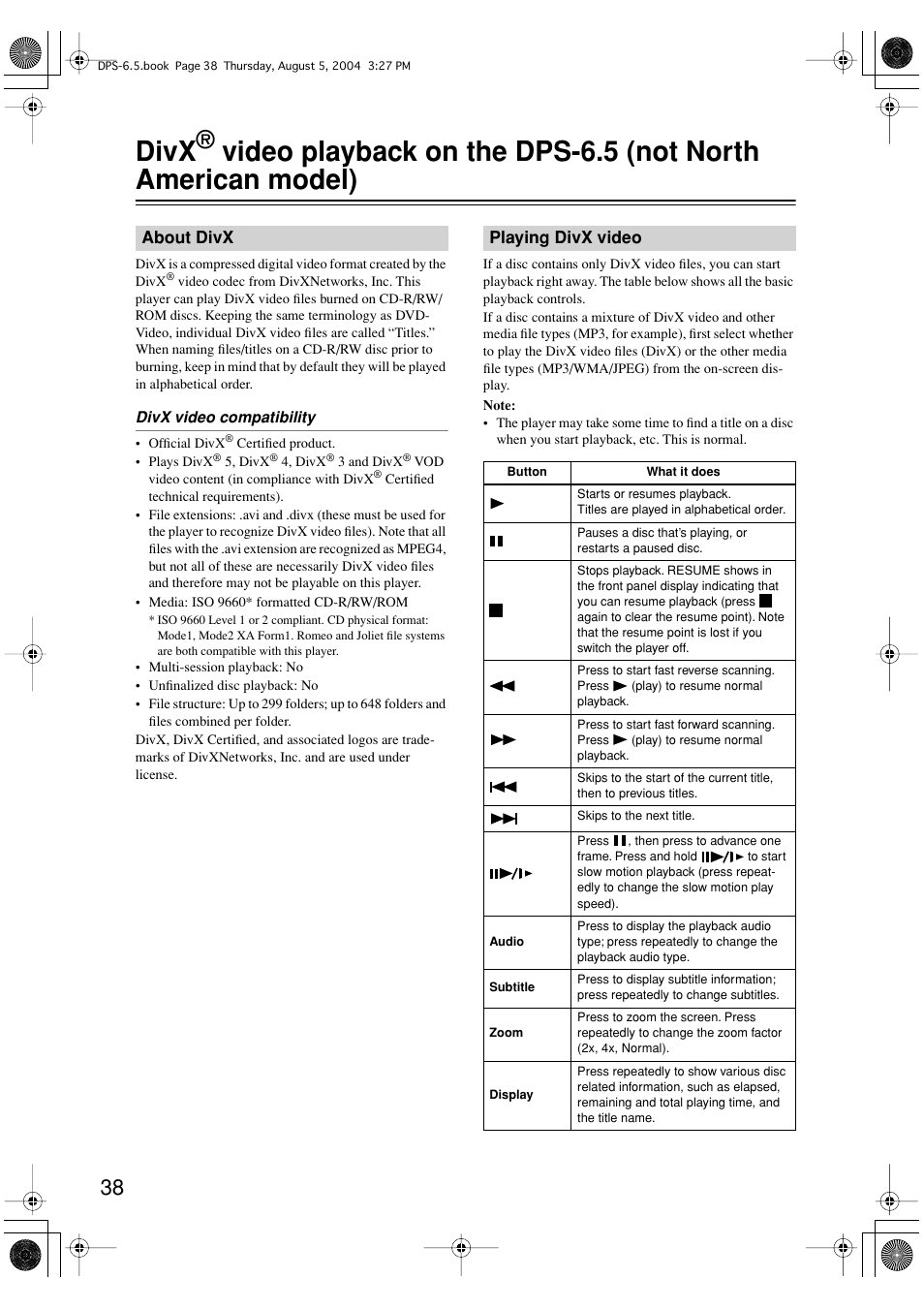 DPS-6.5.book Page 38 Thursday, August 5, 2004 3:27 PM

DivX® video playback on the DPS-6.5 (not North American model)

About DivX

DivX is a compressed digital video format created by the DivX® video codec from DivXNetworks, Inc. This player can play DivX video files burned on CD-R/RW/ROM discs. Keeping the same terminology as DVD-Video, individual DivX video files are called "Titles." When naming files/titles on a CD-R/RW disc prior to burning, keep in mind that by default they will be played in alphabetical order.

DivX video compatibility

• Official DivX® Certified product.
• Plays DivX® 5, DivX® 4, DivX® 3 and DivX® VOD video content (in compliance with DivX® Certified technical requirements).
• File extensions: .avi and .divx (these must be used for the player to recognize DivX video files). Note that all files with the .avi extension are recognized as MPEG4, but not all of these are necessarily DivX video files and therefore may not be playable on this player.
• Media: ISO 9660* formatted CD-R/RW/ROM
* ISO 9660 Level 1 or 2 compliant. CD physical format: Mode1, Mode2 XA Form1. Romeo and Joliet file systems are both compatible with this player.
• Multi-session playback: No
• Unfinalized disc playback: No
• File structure: Up to 299 folders; up to 648 folders and files combined per folder.

DivX, DivX Certified, and associated logos are trademarks of DivXNetworks, Inc. and are used under license.

Playing DivX video

If a disc contains only DivX video files, you can start playback right away. The table below shows all the basic playback controls.
If a disc contains a mixture of DivX video and other media file types (MP3, for example), first select whether to play the DivX video files (DivX) or the other media file types (MP3/WMA/JPEG) from the on-screen display.

Note:
• The player may take some time to find a title on a disc when you start playback, etc. This is normal.

| Button | What it does |
|---|---|
| ► | Starts or resumes playback. Titles are played in alphabetical order. |
| ❚❚ | Pauses a disc that's playing, or restarts a paused disc. |
| ■ | Stops playback. RESUME shows in the front panel display indicating that you can resume playback (press ■ again to clear the resume point). Note that the resume point is lost if you switch the player off. |
| ◄◄ | Press to start fast reverse scanning. Press ► (play) to resume normal playback. |
| ►► | Press to start fast forward scanning. Press ► (play) to resume normal playback. |
| ❙◄◄ | Skips to the start of the current title, then to previous titles. |
| ►►❙ | Skips to the next title. |
| ❚❚►/❙► | Press ❚❚, then press to advance one frame. Press and hold ❚❚►/❙► to start slow motion playback (press repeatedly to change the slow motion play speed). |
| Audio | Press to display the playback audio type; press repeatedly to change the playback audio type. |
| Subtitle | Press to display subtitle information; press repeatedly to change subtitles. |
| Zoom | Press to zoom the screen. Press repeatedly to change the zoom factor (2x, 4x, Normal). |
| Display | Press repeatedly to show various disc related information, such as elapsed, remaining and total playing time, and the title name. |

38